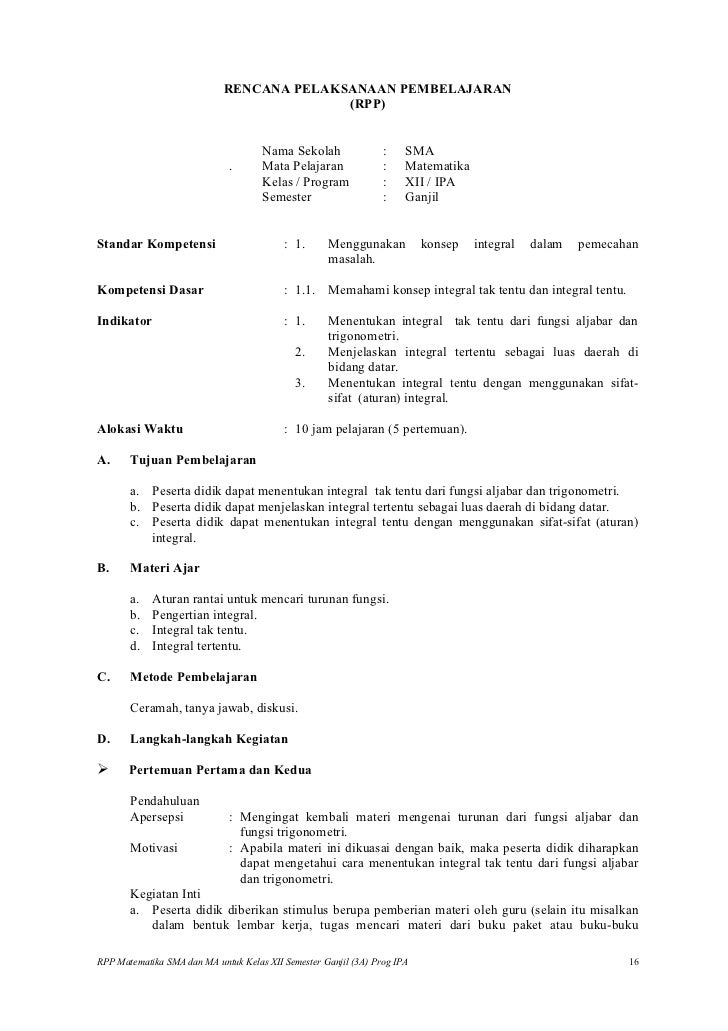 RENCANA PELAKSANAAN PEMBELAJARAN
(RPP)

Nama Sekolah : SMA
. Mata Pelajaran : Matematika
Kelas / Program : XII / IPA
Semester : Ganjil

Standar Kompetensi : 1. Menggunakan konsep integral dalam pemecahan masalah.

Kompetensi Dasar : 1.1. Memahami konsep integral tak tentu dan integral tentu.

Indikator : 1. Menentukan integral tak tentu dari fungsi aljabar dan trigonometri.
2. Menjelaskan integral tertentu sebagai luas daerah di bidang datar.
3. Menentukan integral tentu dengan menggunakan sifat-sifat (aturan) integral.

Alokasi Waktu : 10 jam pelajaran (5 pertemuan).

A. Tujuan Pembelajaran

a. Peserta didik dapat menentukan integral tak tentu dari fungsi aljabar dan trigonometri.
b. Peserta didik dapat menjelaskan integral tertentu sebagai luas daerah di bidang datar.
c. Peserta didik dapat menentukan integral tentu dengan menggunakan sifat-sifat (aturan) integral.

B. Materi Ajar

a. Aturan rantai untuk mencari turunan fungsi.
b. Pengertian integral.
c. Integral tak tentu.
d. Integral tertentu.

C. Metode Pembelajaran

Ceramah, tanya jawab, diskusi.

D. Langkah-langkah Kegiatan

➢ Pertemuan Pertama dan Kedua

Pendahuluan
Apersepsi : Mengingat kembali materi mengenai turunan dari fungsi aljabar dan fungsi trigonometri.
Motivasi : Apabila materi ini dikuasai dengan baik, maka peserta didik diharapkan dapat mengetahui cara menentukan integral tak tentu dari fungsi aljabar dan trigonometri.
Kegiatan Inti
a. Peserta didik diberikan stimulus berupa pemberian materi oleh guru (selain itu misalkan dalam bentuk lembar kerja, tugas mencari materi dari buku paket atau buku-buku

RPP Matematika SMA dan MA untuk Kelas XII Semester Ganjil (3A) Prog IPA 16